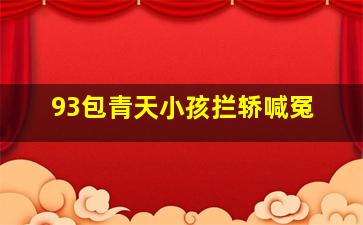 93包青天小孩拦轿喊冤